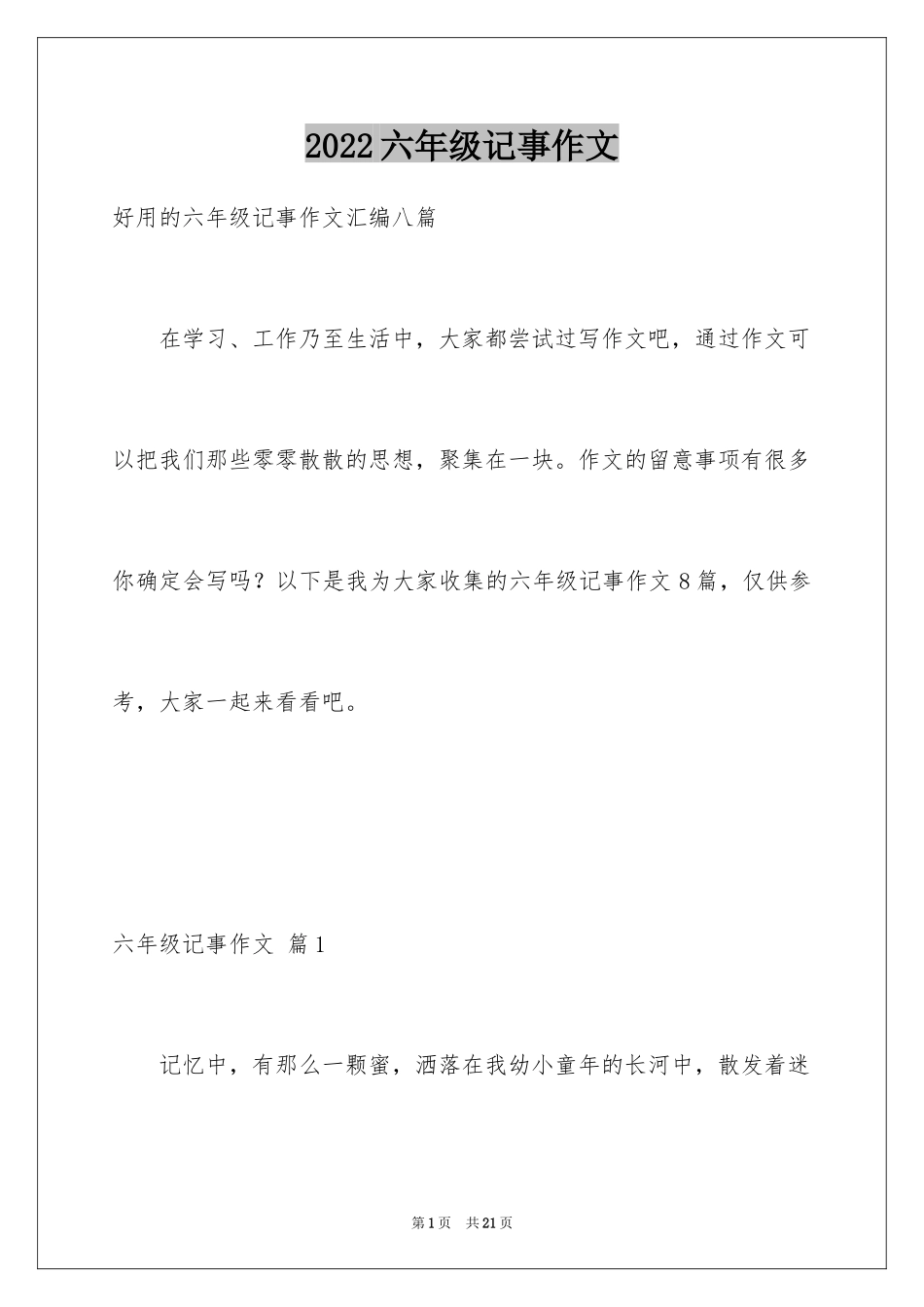 2022六年级记事作文

好用的六年级记事作文汇编八篇

在学习、工作乃至生活中，大家都尝试过写作文吧，通过作文可以把我们那些零零散散的思想，聚集在一块。作文的留意事项有很多你确定会写吗？以下是我为大家收集的六年级记事作文8篇，仅供参考，大家一起来看看吧。

六年级记事作文 篇1

记忆中，有那么一颗蜜，洒落在我幼小童年的长河中，散发着迷

第1页 共21页